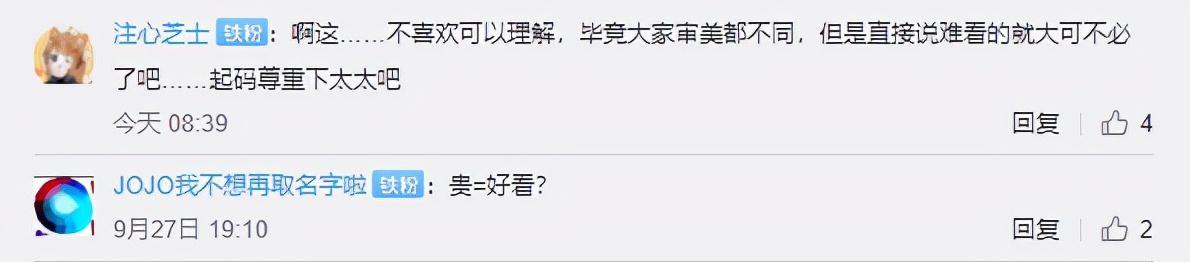 注心芝士 铁粉：啊这……不喜欢可以理解，毕竟大家审美都不同，但是直接说难看的就大可不必了吧……起码尊重下太太吧

今天 08:39 回复 4

JOJO我不想再取名字啦 铁粉：贵=好看?

9月27日 19:10 回复 2